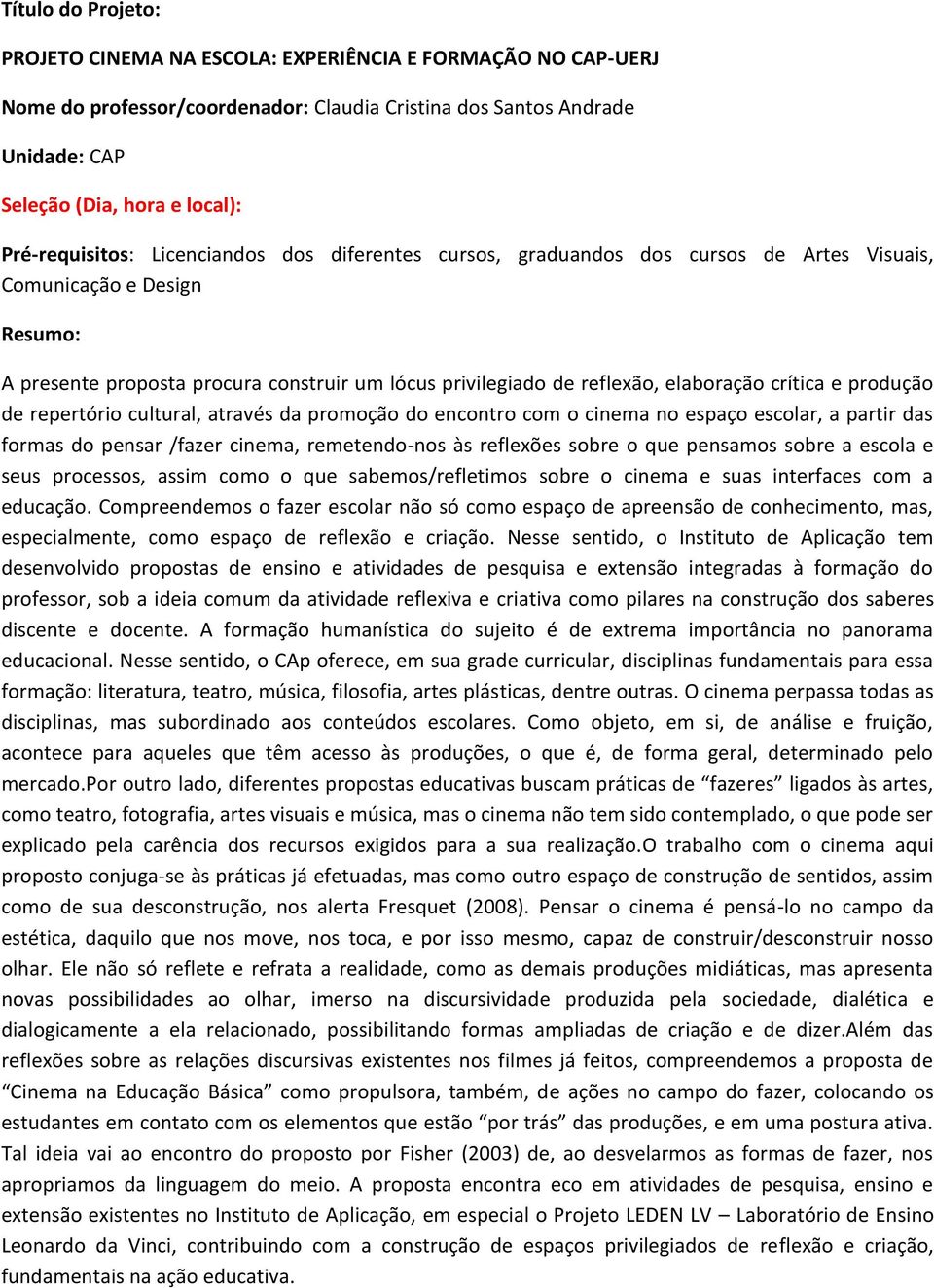 Título do Projeto:

PROJETO CINEMA NA ESCOLA: EXPERIÊNCIA E FORMAÇÃO NO CAP-UERJ

Nome do professor/coordenador: Claudia Cristina dos Santos Andrade

Unidade: CAP

Seleção (Dia, hora e local):

Pré-requisitos: Licenciandos dos diferentes cursos, graduandos dos cursos de Artes Visuais, Comunicação e Design

Resumo:

A presente proposta procura construir um lócus privilegiado de reflexão, elaboração crítica e produção de repertório cultural, através da promoção do encontro com o cinema no espaço escolar, a partir das formas do pensar /fazer cinema, remetendo-nos às reflexões sobre o que pensamos sobre a escola e seus processos, assim como o que sabemos/refletimos sobre o cinema e suas interfaces com a educação. Compreendemos o fazer escolar não só como espaço de apreensão de conhecimento, mas, especialmente, como espaço de reflexão e criação. Nesse sentido, o Instituto de Aplicação tem desenvolvido propostas de ensino e atividades de pesquisa e extensão integradas à formação do professor, sob a ideia comum da atividade reflexiva e criativa como pilares na construção dos saberes discente e docente. A formação humanística do sujeito é de extrema importância no panorama educacional. Nesse sentido, o CAp oferece, em sua grade curricular, disciplinas fundamentais para essa formação: literatura, teatro, música, filosofia, artes plásticas, dentre outras. O cinema perpassa todas as disciplinas, mas subordinado aos conteúdos escolares. Como objeto, em si, de análise e fruição, acontece para aqueles que têm acesso às produções, o que é, de forma geral, determinado pelo mercado.Por outro lado, diferentes propostas educativas buscam práticas de “fazeres” ligados às artes, como teatro, fotografia, artes visuais e música, mas o cinema não tem sido contemplado, o que pode ser explicado pela carência dos recursos exigidos para a sua realização.O trabalho com o cinema aqui proposto conjuga-se às práticas já efetuadas, mas como outro espaço de construção de sentidos, assim como de sua desconstrução, nos alerta Fresquet (2008). Pensar o cinema é pensá-lo no campo da estética, daquilo que nos move, nos toca, e por isso mesmo, capaz de construir/desconstruir nosso olhar. Ele não só reflete e refrata a realidade, como as demais produções midiáticas, mas apresenta novas possibilidades ao olhar, imerso na discursividade produzida pela sociedade, dialética e dialogicamente a ela relacionado, possibilitando formas ampliadas de criação e de dizer.Além das reflexões sobre as relações discursivas existentes nos filmes já feitos, compreendemos a proposta de “Cinema na Educação Básica” como propulsora, também, de ações no campo do fazer, colocando os estudantes em contato com os elementos que estão “por trás” das produções, e em uma postura ativa. Tal ideia vai ao encontro do proposto por Fisher (2003) de, ao desvelarmos as formas de fazer, nos apropriamos da linguagem do meio. A proposta encontra eco em atividades de pesquisa, ensino e extensão existentes no Instituto de Aplicação, em especial o Projeto LEDEN LV – Laboratório de Ensino Leonardo da Vinci, contribuindo com a construção de espaços privilegiados de reflexão e criação, fundamentais na ação educativa.